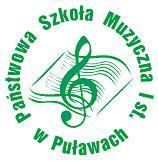 Państwowa Szkoła Muzyczna I st.
w Puławach